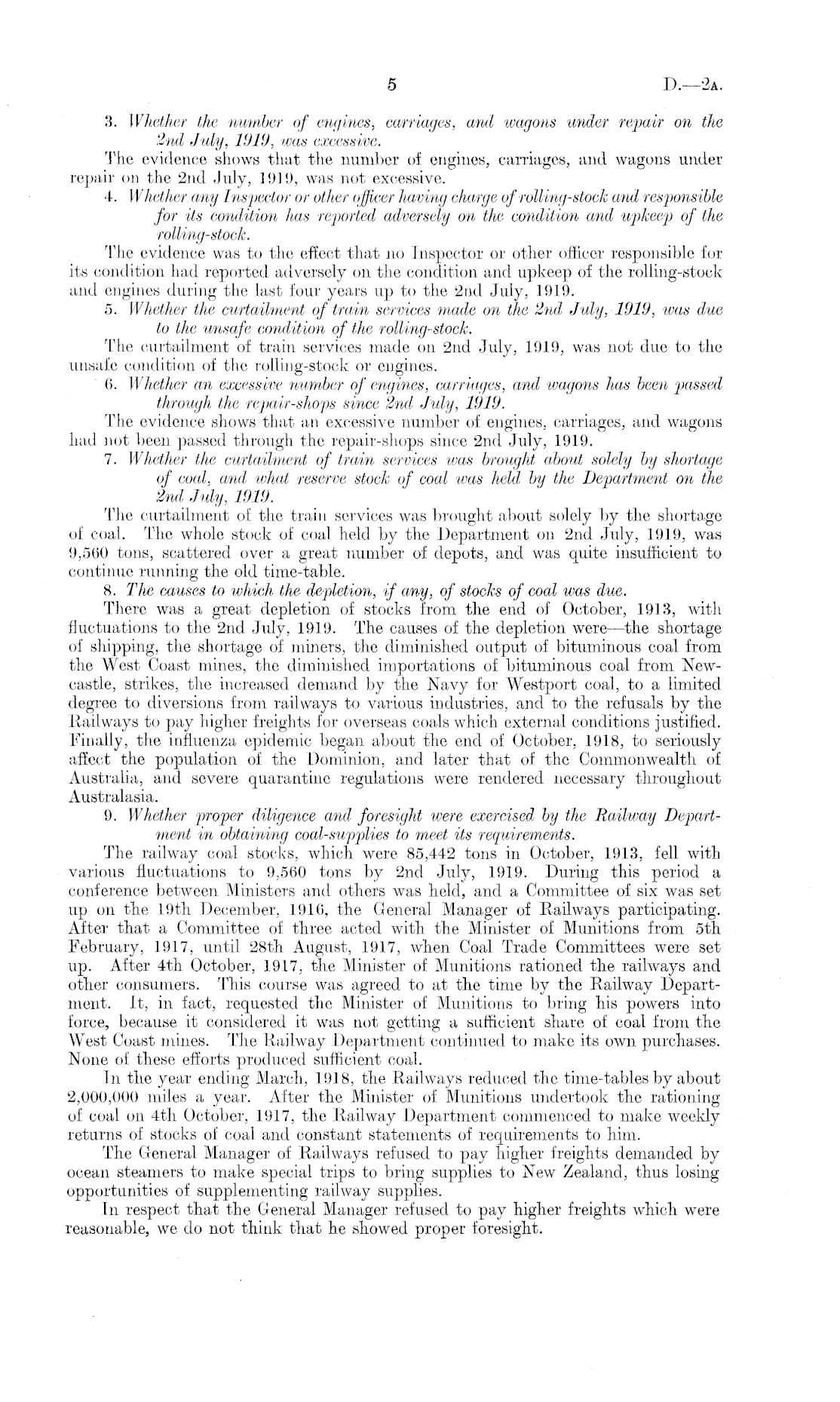 5 D.—2A.

3. Whether the number of engines, carriages, and wagons under repair on the 2nd July, 1919, was excessive.

The evidence shows that the number of engines, carriages, and wagons under repair on the 2nd July, 1919, was not excessive.

4. Whether any Inspector or other officer having charge of rolling-stock and responsible for its condition has reported adversely on the condition and upkeep of the rolling-stock.

The evidence was to the effect that no Inspector or other officer responsible for its condition had reported adversely on the condition and upkeep of the rolling-stock and engines during the last four years up to the 2nd July, 1919.

5. Whether the curtailment of train services made on the 2nd July, 1919, was due to the unsafe condition of the rolling-stock.

The curtailment of train services made on 2nd July, 1919, was not due to the unsafe condition of the rolling-stock or engines.

6. Whether an excessive number of engines, carriages, and wagons has been passed through the repair-shops since 2nd July, 1919.

The evidence shows that an excessive number of engines, carriages, and wagons had not been passed through the repair-shops since 2nd July, 1919.

7. Whether the curtailment of train services was brought about solely by shortage of coal, and what reserve stock of coal was held by the Department on the 2nd July, 1919.

The curtailment of the train services was brought about solely by the shortage of coal. The whole stock of coal held by the Department on 2nd July, 1919, was 9,560 tons, scattered over a great number of depots, and was quite insufficient to continue running the old time-table.

8. The causes to which the depletion, if any, of stocks of coal was due.

There was a great depletion of stocks from the end of October, 1913, with fluctuations to the 2nd July, 1919. The causes of the depletion were—the shortage of shipping, the shortage of miners, the diminished output of bituminous coal from the West Coast mines, the diminished importations of bituminous coal from Newcastle, strikes, the increased demand by the Navy for Westport coal, to a limited degree to diversions from railways to various industries, and to the refusals by the Railways to pay higher freights for overseas coals which external conditions justified. Finally, the influenza epidemic began about the end of October, 1918, to seriously affect the population of the Dominion, and later that of the Commonwealth of Australia, and severe quarantine regulations were rendered necessary throughout Australasia.

9. Whether proper diligence and foresight were exercised by the Railway Department in obtaining coal-supplies to meet its requirements.

The railway coal stocks, which were 85,442 tons in October, 1913, fell with various fluctuations to 9,560 tons by 2nd July, 1919. During this period a conference between Ministers and others was held, and a Committee of six was set up on the 19th December, 1916, the General Manager of Railways participating. After that a Committee of three acted with the Minister of Munitions from 5th February, 1917, until 28th August, 1917, when Coal Trade Committees were set up. After 4th October, 1917, the Minister of Munitions rationed the railways and other consumers. This course was agreed to at the time by the Railway Department. It, in fact, requested the Minister of Munitions to bring his powers into force, because it considered it was not getting a sufficient share of coal from the West Coast mines. The Railway Department continued to make its own purchases. None of these efforts produced sufficient coal.

In the year ending March, 1918, the Railways reduced the time-tables by about 2,000,000 miles a year. After the Minister of Munitions undertook the rationing of coal on 4th October, 1917, the Railway Department commenced to make weekly returns of stocks of coal and constant statements of requirements to him.

The General Manager of Railways refused to pay higher freights demanded by ocean steamers to make special trips to bring supplies to New Zealand, thus losing opportunities of supplementing railway supplies.

In respect that the General Manager refused to pay higher freights which were reasonable, we do not think that he showed proper foresight.